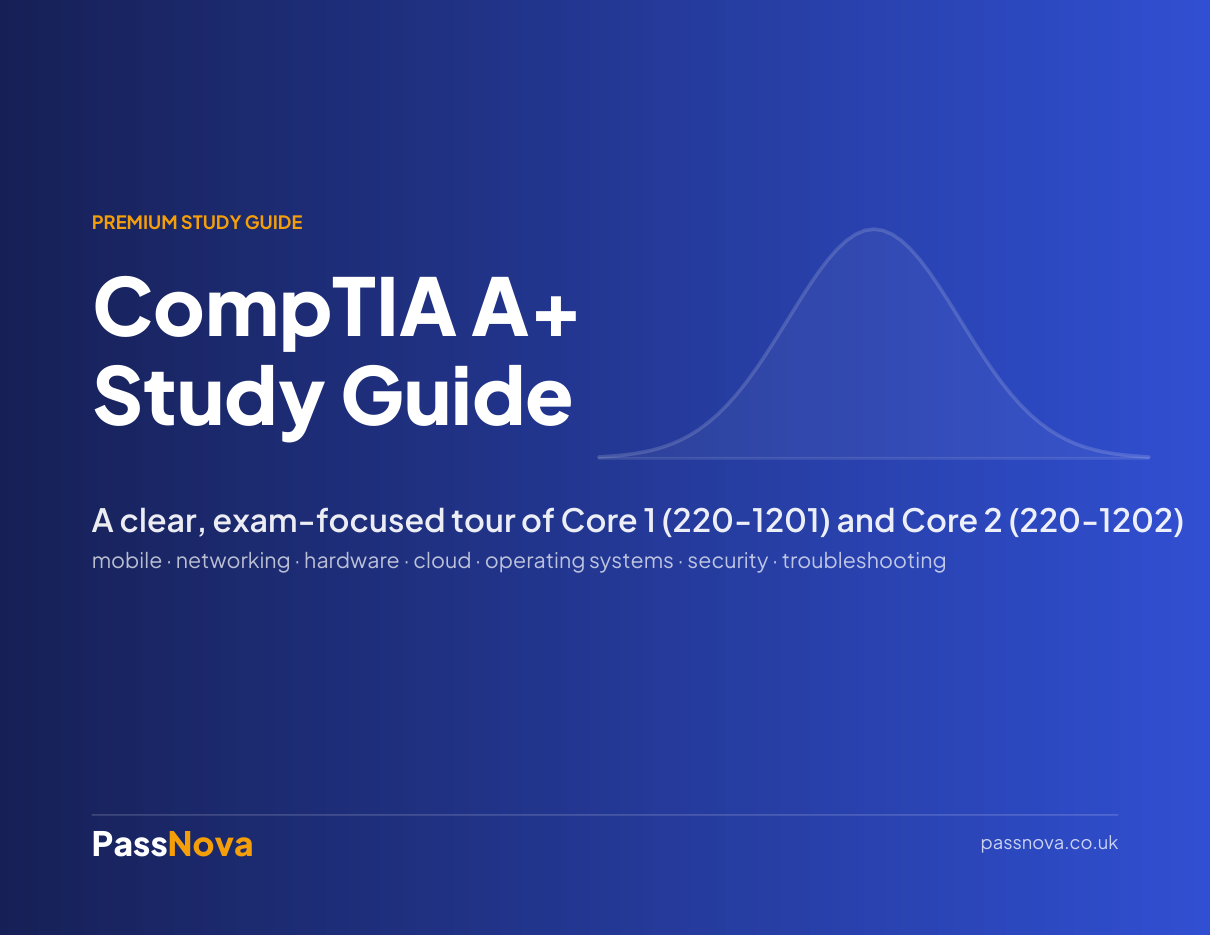 PREMIUM STUDY GUIDE

CompTIA A+ Study Guide

A clear, exam-focused tour of Core 1 (220-1201) and Core 2 (220-1202)

mobile · networking · hardware · cloud · operating systems · security · troubleshooting

PassNova

passnova.co.uk